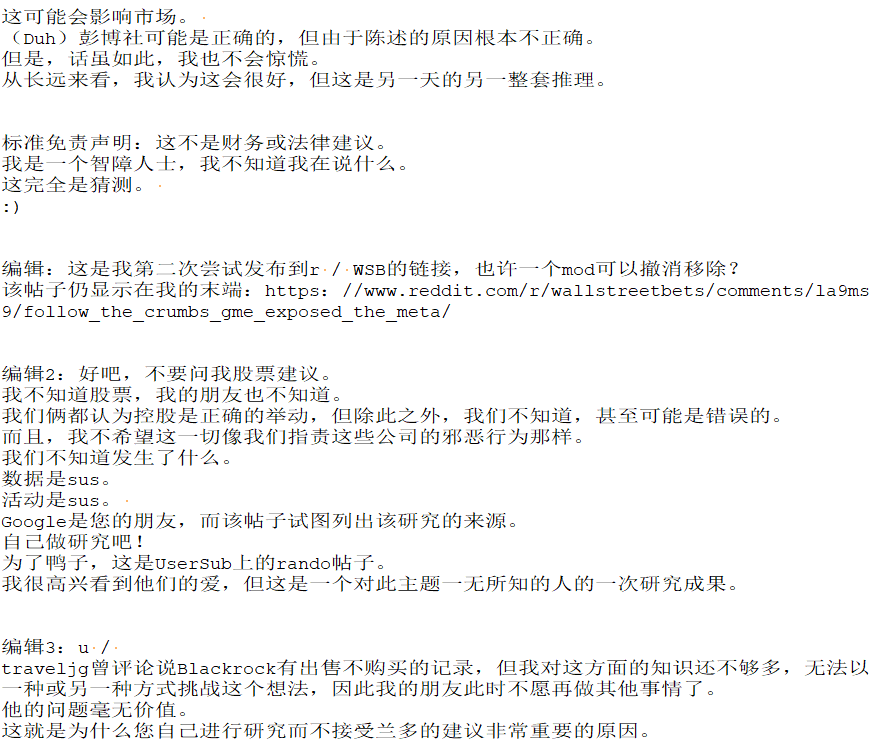 这可能会影响市场。
（Duh）彭博社可能是正确的，但由于陈述的原因根本不正确。
但是，话虽如此，我也不会惊慌。
从长远来看，我认为这会很好，但这是另一天的另一整套推理。

标准免责声明：这不是财务或法律建议。
我是一个智障人士，我不知道我在说什么。
这完全是猜测。
:)

编辑：这是我第二次尝试发布到r / WSB的链接，也许一个mod可以撤消移除？
该帖子仍显示在我的末端：https: //www.reddit.com/r/wallstreetbets/comments/la9ms9/follow_the_crumbs_gme_exposed_the_meta/

编辑2：好吧，不要问我股票建议。
我不知道股票，我的朋友也不知道。
我们俩都认为控股是正确的举动，但除此之外，我们不知道，甚至可能是错误的。
而且，我不希望这一切像我们指责这些公司的邪恶行为那样。
我们不知道发生了什么。
数据是sus。
活动是sus。
Google是您的朋友，而该帖子试图列出该研究的来源。
自己做研究吧！
为了鸭子，这是UserSub上的rando帖子。
我很高兴看到他们的爱，但这是一个对此主题一无所知的人的一次研究成果。

编辑3：u /
traveljg曾评论说Blackrock有出售不购买的记录，但我对这方面的知识还不够多，无法以一种或另一种方式挑战这个想法，因此我的朋友此时不愿再做其他事情了。
他的问题毫无价值。
这就是为什么您自己进行研究而不接受兰多的建议非常重要的原因。